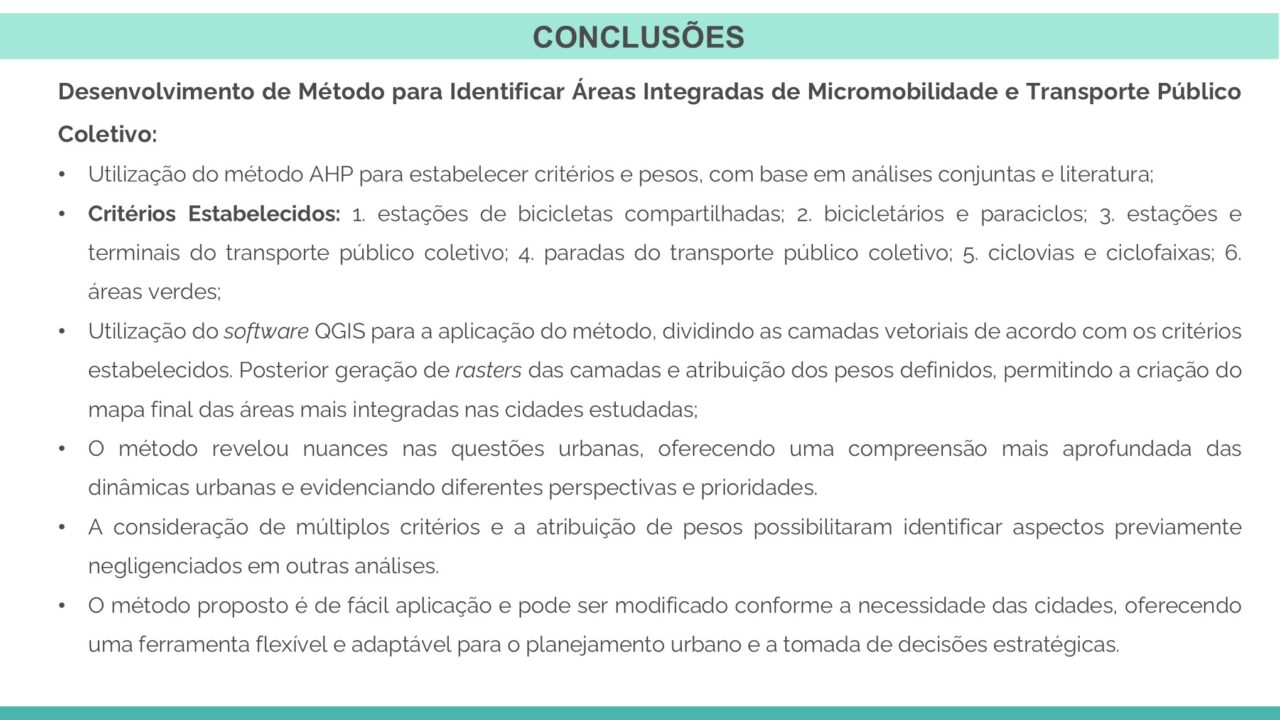 CONCLUSÕES

Desenvolvimento de Método para Identificar Áreas Integradas de Micromobilidade e Transporte Público Coletivo:

• Utilização do método AHP para estabelecer critérios e pesos, com base em análises conjuntas e literatura;

• Critérios Estabelecidos: 1. estações de bicicletas compartilhadas; 2. bicicletários e paraciclos; 3. estações e terminais do transporte público coletivo; 4. paradas do transporte público coletivo; 5. ciclovias e ciclofaixas; 6. áreas verdes;

• Utilização do software QGIS para a aplicação do método, dividindo as camadas vetoriais de acordo com os critérios estabelecidos. Posterior geração de rasters das camadas e atribuição dos pesos definidos, permitindo a criação do mapa final das áreas mais integradas nas cidades estudadas;

• O método revelou nuances nas questões urbanas, oferecendo uma compreensão mais aprofundada das dinâmicas urbanas e evidenciando diferentes perspectivas e prioridades.

• A consideração de múltiplos critérios e a atribuição de pesos possibilitaram identificar aspectos previamente negligenciados em outras análises.

• O método proposto é de fácil aplicação e pode ser modificado conforme a necessidade das cidades, oferecendo uma ferramenta flexível e adaptável para o planejamento urbano e a tomada de decisões estratégicas.